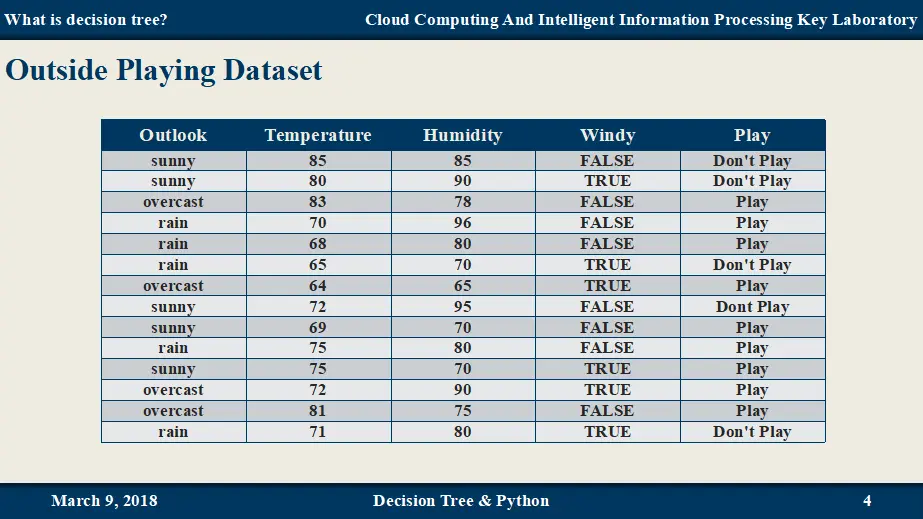 What is decision tree?

Cloud Computing And Intelligent Information Processing Key Laboratory

Outside Playing Dataset

| Outlook | Temperature | Humidity | Windy | Play |
|---|---|---|---|---|
| sunny | 85 | 85 | FALSE | Don't Play |
| sunny | 80 | 90 | TRUE | Don't Play |
| overcast | 83 | 78 | FALSE | Play |
| rain | 70 | 96 | FALSE | Play |
| rain | 68 | 80 | FALSE | Play |
| rain | 65 | 70 | TRUE | Don't Play |
| overcast | 64 | 65 | TRUE | Play |
| sunny | 72 | 95 | FALSE | Dont Play |
| sunny | 69 | 70 | FALSE | Play |
| rain | 75 | 80 | FALSE | Play |
| sunny | 75 | 70 | TRUE | Play |
| overcast | 72 | 90 | TRUE | Play |
| overcast | 81 | 75 | FALSE | Play |
| rain | 71 | 80 | TRUE | Don't Play |

March 9, 2018

Decision Tree & Python

4